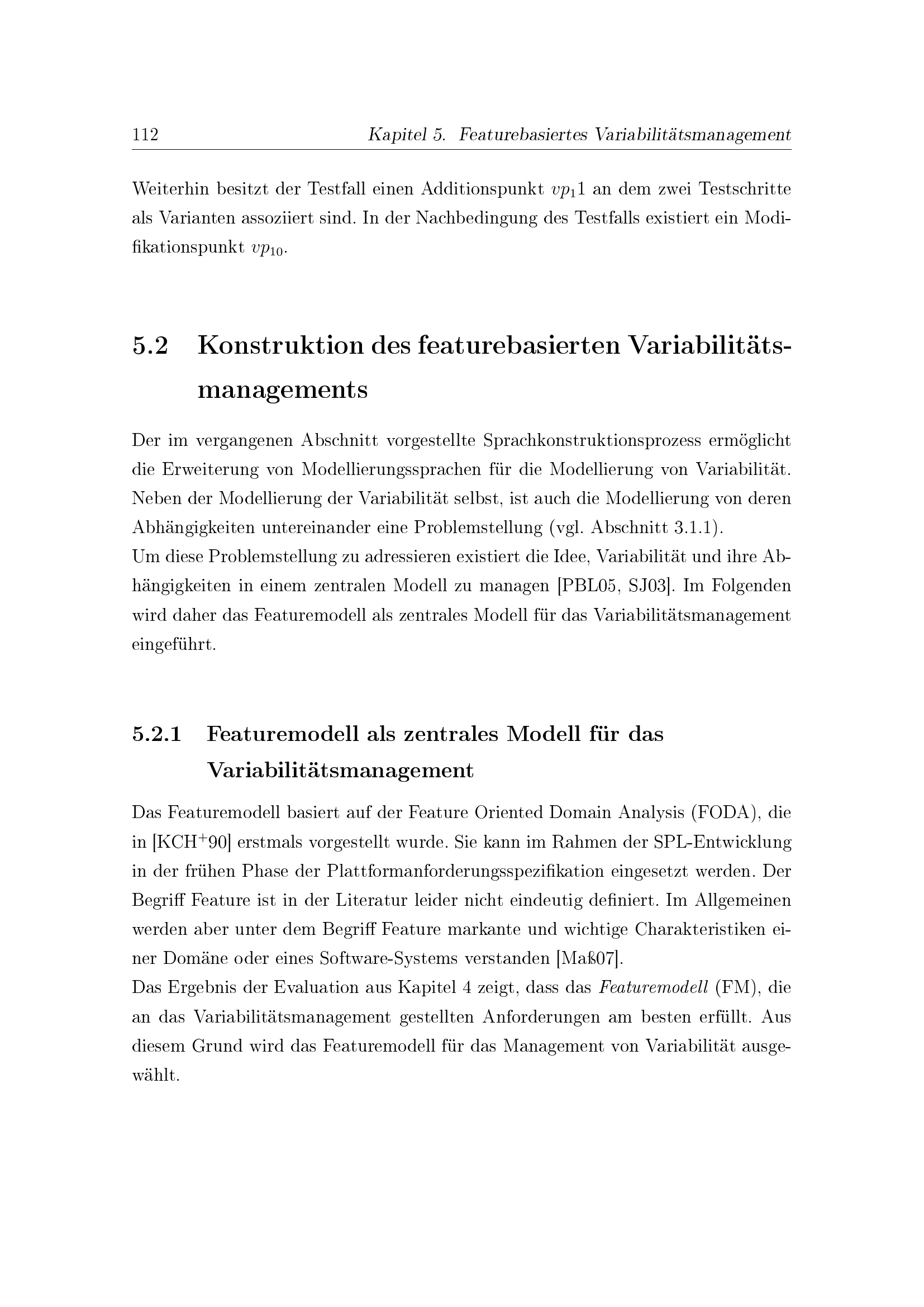 112 Kapitel 5. Featurebasiertes Variabilitätsmanagement

Weiterhin besitzt der Testfall einen Additionspunkt $vp_1 1$ an dem zwei Testschritte als Varianten assoziiert sind. In der Nachbedingung des Testfalls existiert ein Modifikationspunkt $vp_{10}$.

5.2 Konstruktion des featurebasierten Variabilitätsmanagements

Der im vergangenen Abschnitt vorgestellte Sprachkonstruktionsprozess ermöglicht die Erweiterung von Modellierungssprachen für die Modellierung von Variabilität. Neben der Modellierung der Variabilität selbst, ist auch die Modellierung von deren Abhängigkeiten untereinander eine Problemstellung (vgl. Abschnitt 3.1.1).
Um diese Problemstellung zu adressieren existiert die Idee, Variabilität und ihre Abhängigkeiten in einem zentralen Modell zu managen [PBL05, SJ03]. Im Folgenden wird daher das Featuremodell als zentrales Modell für das Variabilitätsmanagement eingeführt.

5.2.1 Featuremodell als zentrales Modell für das Variabilitätsmanagement

Das Featuremodell basiert auf der Feature Oriented Domain Analysis (FODA), die in [KCH$^+$90] erstmals vorgestellt wurde. Sie kann im Rahmen der SPL-Entwicklung in der frühen Phase der Plattformanforderungsspezifikation eingesetzt werden. Der Begriff Feature ist in der Literatur leider nicht eindeutig definiert. Im Allgemeinen werden aber unter dem Begriff Feature markante und wichtige Charakteristiken einer Domäne oder eines Software-Systems verstanden [Maß07].
Das Ergebnis der Evaluation aus Kapitel 4 zeigt, dass das Featuremodell (FM), die an das Variabilitätsmanagement gestellten Anforderungen am besten erfüllt. Aus diesem Grund wird das Featuremodell für das Management von Variabilität ausgewählt.